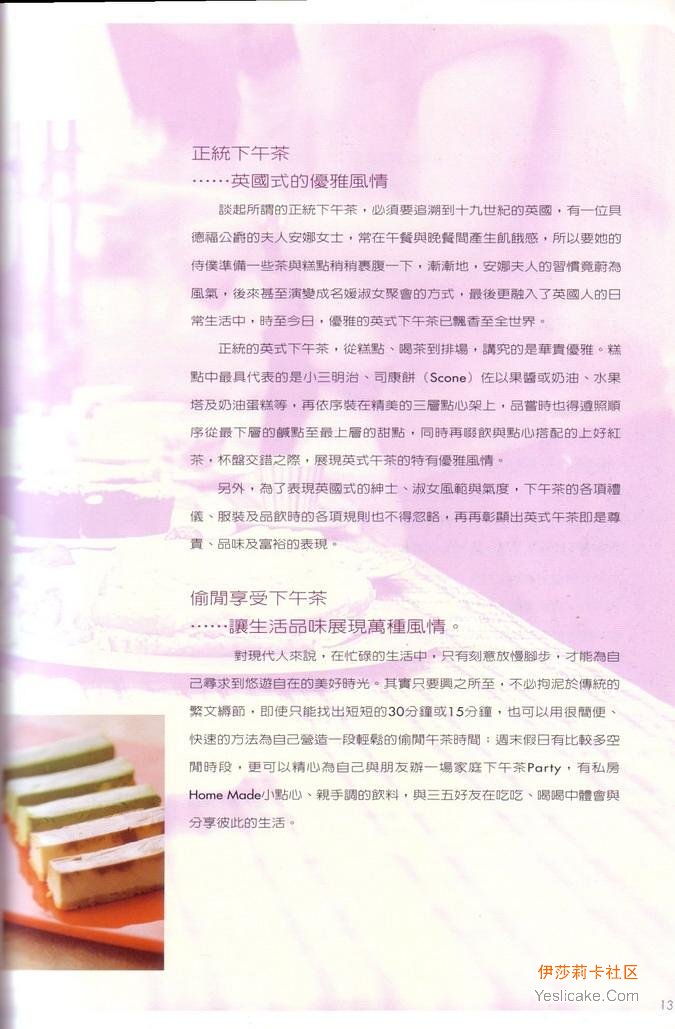 正統下午茶
……英國式的優雅風情

談起所謂的正統下午茶，必須要追溯到十九世紀的英國，有一位貝德福公爵的夫人安娜女士，常在午餐與晚餐間產生飢餓感，所以要她的侍僕準備一些茶與糕點稍稍裹腹一下，漸漸地，安娜夫人的習慣竟蔚為風氣，後來甚至演變成名媛淑女聚會的方式，最後更融入了英國人的日常生活中，時至今日，優雅的英式下午茶已飄香至全世界。

正統的英式下午茶，從糕點、喝茶到排場，講究的是華貴優雅。糕點中最具代表的是小三明治、司康餅（Scone）佐以果醬或奶油、水果塔及奶油蛋糕等，再依序裝在精美的三層點心架上，品嘗時也得遵照順序從最下層的鹹點至最上層的甜點，同時再啜飲與點心搭配的上好紅茶，杯盤交錯之際，展現英式午茶的特有優雅風情。

另外，為了表現英國式的紳士、淑女風範與氣度，下午茶的各項禮儀、服裝及品飲時的各項規則也不得忽略，再再彰顯出英式午茶即是尊貴、品味及富裕的表現。

偷閒享受下午茶
……讓生活品味展現萬種風情。

對現代人來說，在忙碌的生活中，只有刻意放慢腳步，才能為自己尋求到悠遊自在的美好時光。其實只要興之所至，不必拘泥於傳統的繁文縟節，即使只能找出短短的30分鐘或15分鐘，也可以用很簡便、快速的方法為自己營造一段輕鬆的偷閒午茶時間；週末假日有比較多空閒時段，更可以精心為自己與朋友辦一場家庭下午茶Party，有私房Home Made小點心、親手調的飲料，與三五好友在吃吃、喝喝中體會與分享彼此的生活。

13

伊莎莉卡社区
Yeslicake.Com